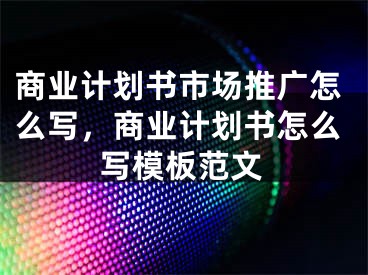 商业计划书市场推广怎么写，商业计划书怎么写模板范文